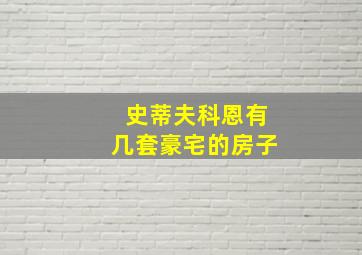 史蒂夫科恩有
几套豪宅的房子